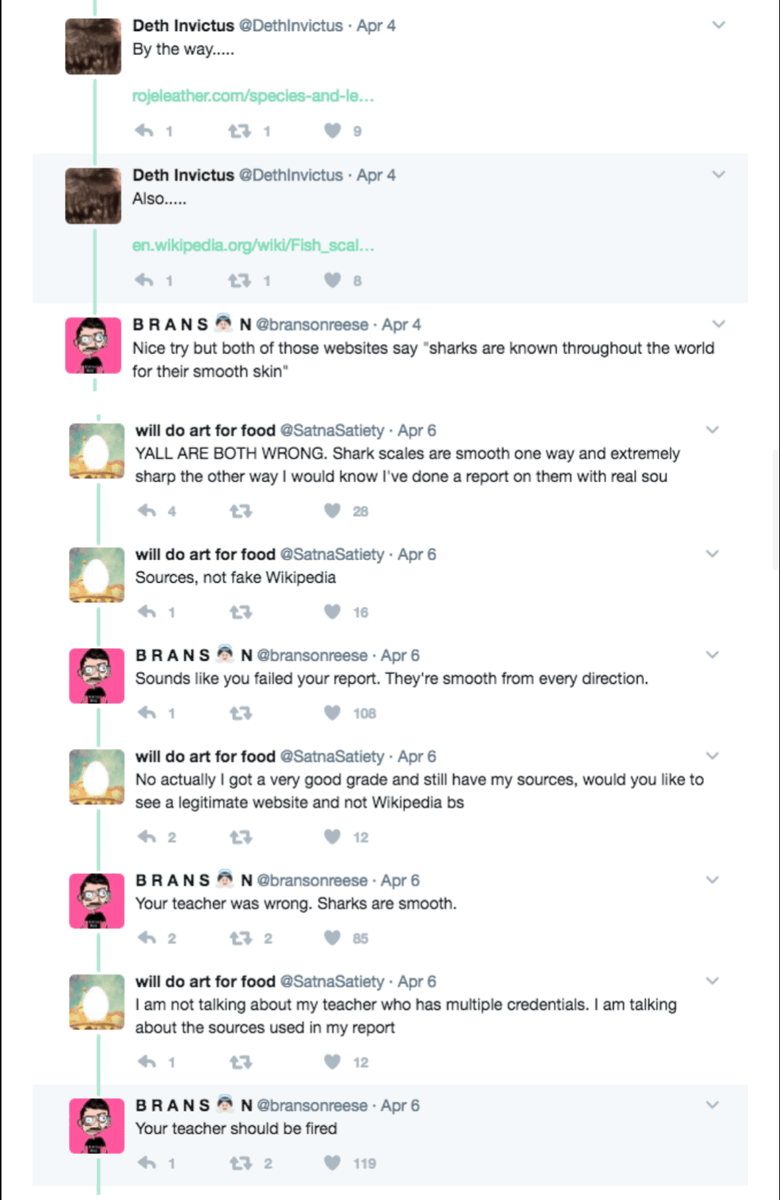 Deth Invictus @DethInvictus · Apr 4
By the way.....

rojeleather.com/species-and-le...

1 1 9

Deth Invictus @DethInvictus · Apr 4
Also.....

en.wikipedia.org/wiki/Fish_scal...

1 1 8

B R A N S N @bransonreese · Apr 4
Nice try but both of those websites say "sharks are known throughout the world for their smooth skin"

will do art for food @SatnaSatiety · Apr 6
YALL ARE BOTH WRONG. Shark scales are smooth one way and extremely sharp the other way I would know I've done a report on them with real sou

4 28

will do art for food @SatnaSatiety · Apr 6
Sources, not fake Wikipedia

1 16

B R A N S N @bransonreese · Apr 6
Sounds like you failed your report. They're smooth from every direction.

1 108

will do art for food @SatnaSatiety · Apr 6
No actually I got a very good grade and still have my sources, would you like to see a legitimate website and not Wikipedia bs

2 12

B R A N S N @bransonreese · Apr 6
Your teacher was wrong. Sharks are smooth.

2 2 85

will do art for food @SatnaSatiety · Apr 6
I am not talking about my teacher who has multiple credentials. I am talking about the sources used in my report

1 12

B R A N S N @bransonreese · Apr 6
Your teacher should be fired

1 2 119